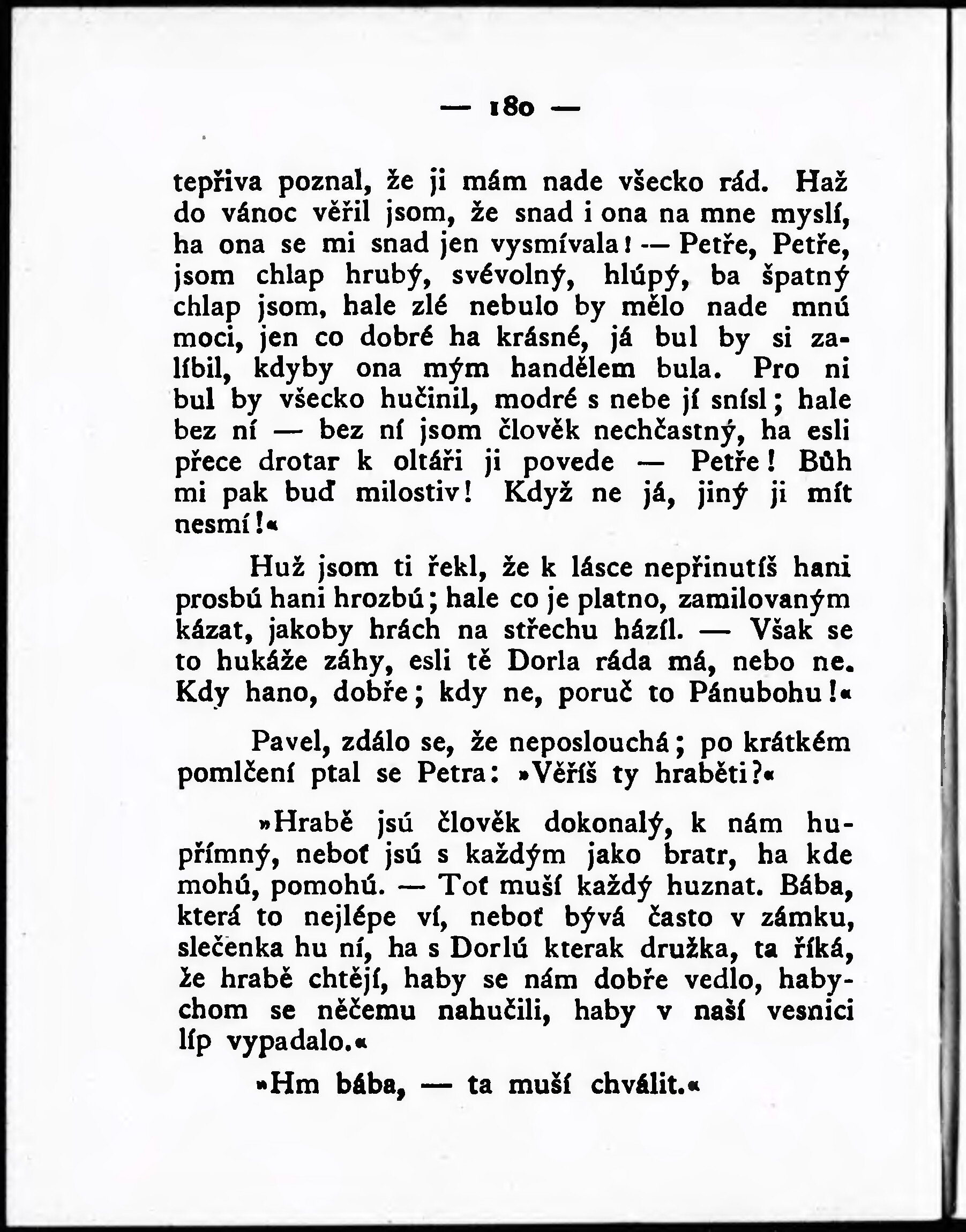 — 180 —

tepřiva poznal, že ji mám nade všecko rád. Haž do vánoc věřil jsom, že snad i ona na mne myslí, ha ona se mi snad jen vysmívala! — Petře, Petře, jsom chlap hrubý, svévolný, hlúpý, ba špatný chlap jsom, hale zlé nebulo by mělo nade mnú moci, jen co dobré ha krásné, já bul by si zalíbil, kdyby ona mým handělem bula. Pro ni bul by všecko hučinil, modré s nebe jí snísl; hale bez ní — bez ní jsom člověk nechčastný, ha esli přece drotar k oltáři ji povede — Petře! Bůh mi pak buď milostiv! Když ne já, jiný ji mít nesmí!«

Huž jsom ti řekl, že k lásce nepřinutíš hani prosbú hani hrozbú; hale co je platno, zamilovaným kázat, jakoby hrách na střechu házíl. — Však se to hukáže záhy, esli tě Dorla ráda má, nebo ne. Kdy hano, dobře; kdy ne, poruč to Pánubohu!«

Pavel, zdálo se, že neposlouchá; po krátkém pomlčení ptal se Petra: »Věříš ty hraběti?«

»Hrabě jsú člověk dokonalý, k nám hupřímný, neboť jsú s každým jako bratr, ha kde mohú, pomohú. — Toť muší každý huznat. Bába, která to nejlépe ví, neboť bývá často v zámku, slečenka hu ní, ha s Dorlú kterak družka, ta říká, že hrabě chtějí, haby se nám dobře vedlo, habychom se něčemu nahučili, haby v naší vesnici líp vypadalo.«

»Hm bába, — ta muší chválit.«